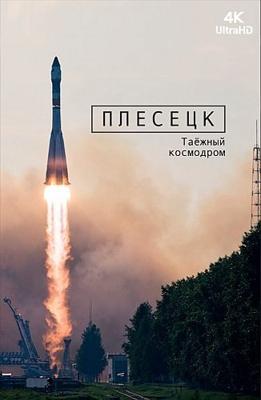 4K
UltraHD

ПЛЕСЕЦК

Таёжный
космодром